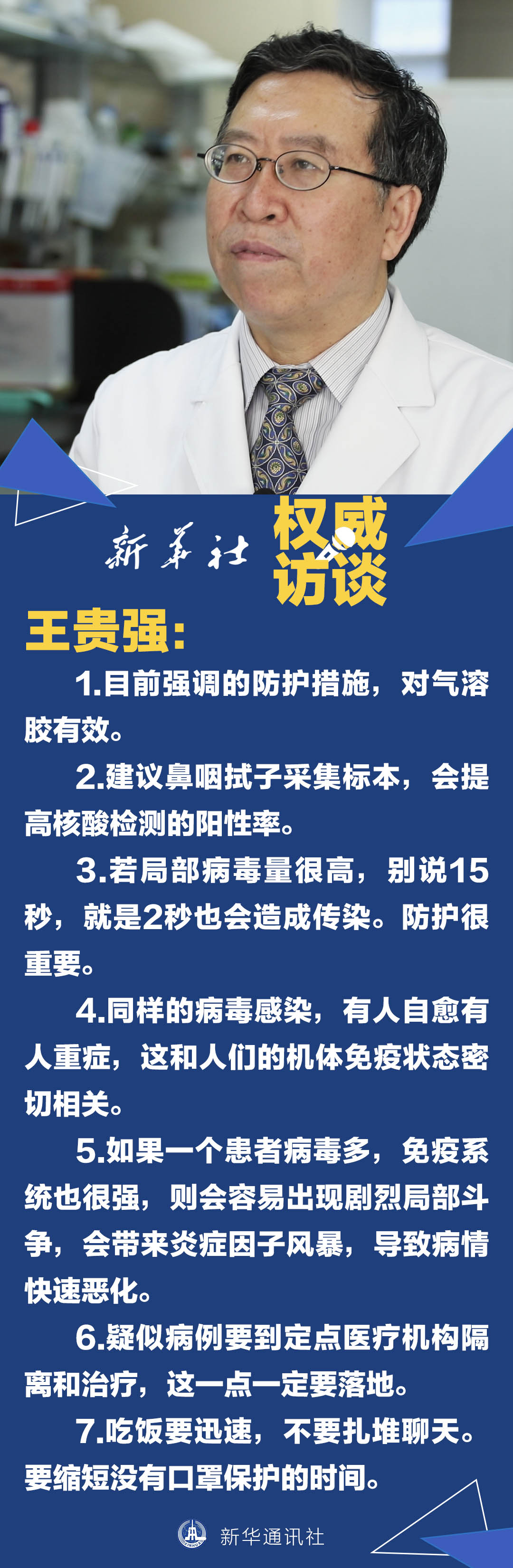 新华社 权威访谈

王贵强:

1.目前强调的防护措施，对气溶胶有效。

2.建议鼻咽拭子采集标本，会提高核酸检测的阳性率。

3.若局部病毒量很高，别说15秒，就是2秒也会造成传染。防护很重要。

4.同样的病毒感染，有人自愈有人重症，这和人们的机体免疫状态密切相关。

5.如果一个患者病毒多，免疫系统也很强，则会容易出现剧烈局部斗争，会带来炎症因子风暴，导致病情快速恶化。

6.疑似病例要到定点医疗机构隔离和治疗，这一点一定要落地。

7.吃饭要迅速，不要扎堆聊天。要缩短没有口罩保护的时间。

新华通讯社